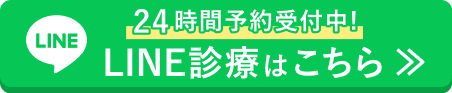 LINE

24時間予約受付中!

LINE診療はこちら ≫